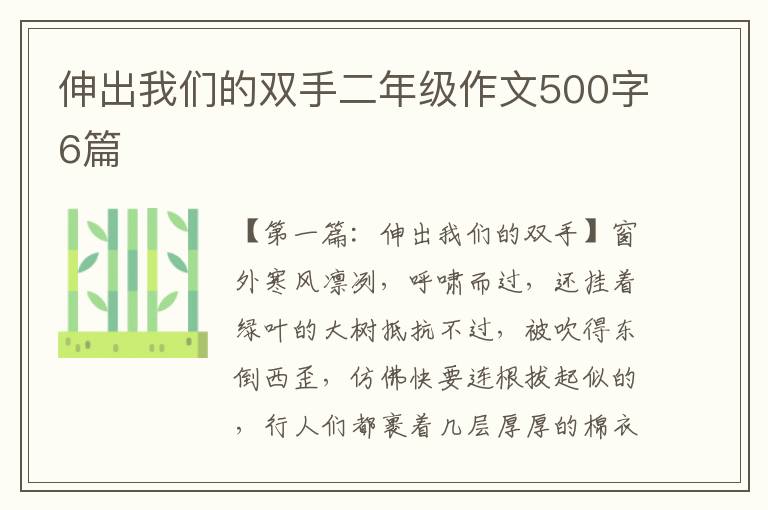 伸出我们的双手二年级作文500字6篇

【第一篇：伸出我们的双手】窗外寒风凛冽，呼啸而过，还挂着绿叶的大树抵抗不过，被吹得东倒西歪，仿佛快要连根拔起似的，行人们都裹着几层厚厚的棉衣